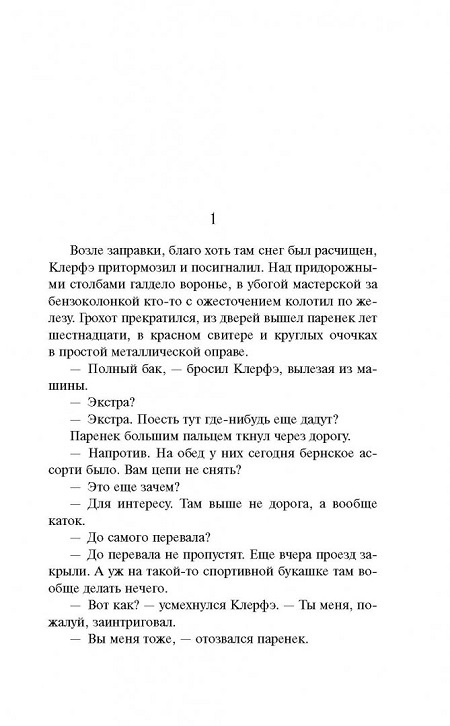 1

Возле заправки, благо хоть там снег был расчищен, Клерфэ притормозил и посигналил. Над придорожными столбами галдело воронье, в убогой мастерской за бензоколонкой кто-то с ожесточением колотил по железу. Грохот прекратился, из дверей вышел паренек лет шестнадцати, в красном свитере и круглых очочках в простой металлической оправе.

— Полный бак, — бросил Клерфэ, вылезая из машины.

— Экстра?

— Экстра. Поесть тут где-нибудь еще дадут?

Паренек большим пальцем ткнул через дорогу.

— Напротив. На обед у них сегодня бернское ассорти было. Вам цепи не снять?

— Это еще зачем?

— Для интересу. Там выше не дорога, а вообще каток.

— До самого перевала?

— До перевала не пропустят. Еще вчера проезд закрыли. А уж на такой-то спортивной букашке там вообще делать нечего.

— Вот как? — усмехнулся Клерфэ. — Ты меня, пожалуй, заинтриговал.

— Вы меня тоже, — отозвался паренек.